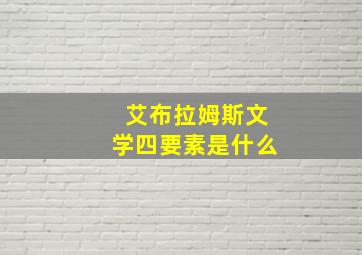 艾布拉姆斯文学四要素是什么